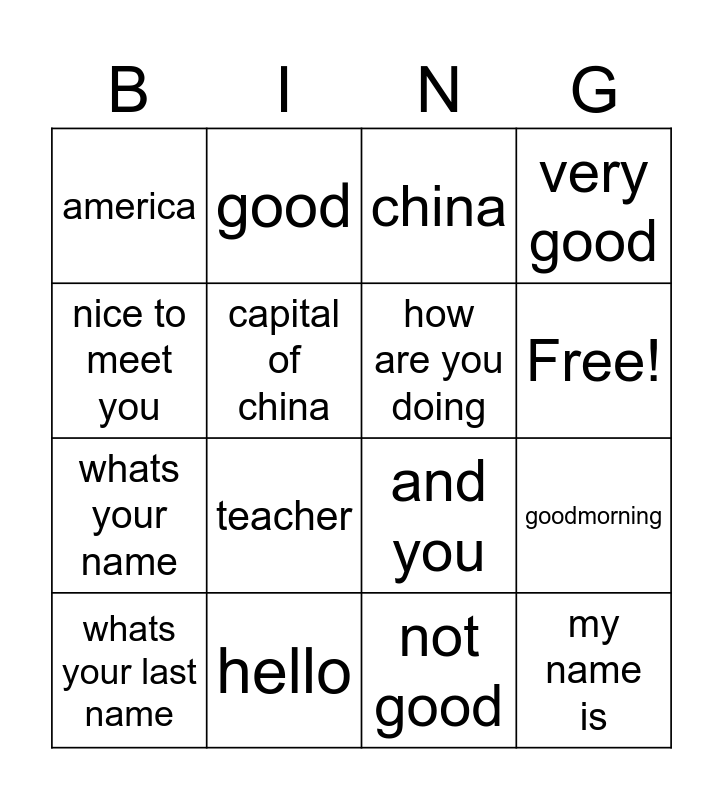 | B | I | N | G |
|---|---|---|---|
| america | good | china | very good |
| nice to meet you | capital of china | how are you doing | Free! |
| whats your name | teacher | and you | goodmorning |
| whats your last name | hello | not good | my name is |